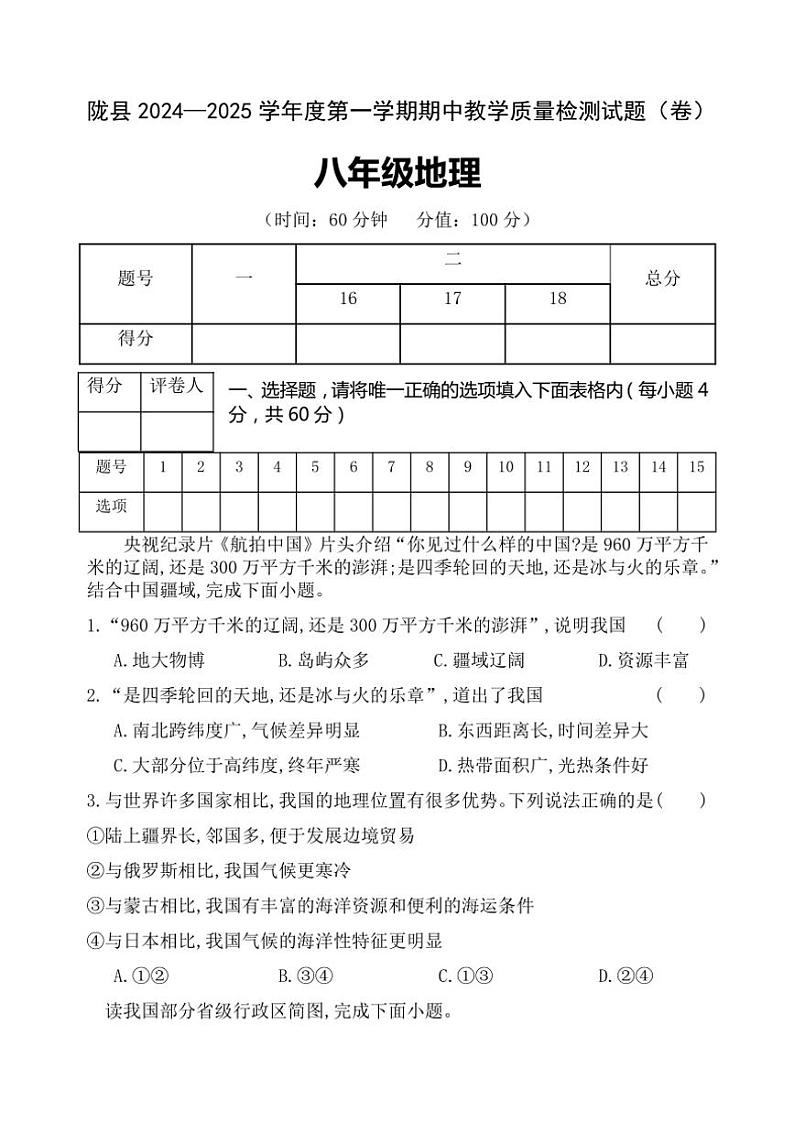 陇县 2024—2025 学年度第一学期期中教学质量检测试题（卷）

八年级地理

（时间：60 分钟　　分值：100 分）

| 题号 | 一 | 二 | | | 总分 |
|---|---|---|---|---|---|
| | | 16 | 17 | 18 | |
| 得分 | | | | | |

| 得分 | 评卷人 |
|---|---|
| | |

一、选择题，请将唯一正确的选项填入下面表格内（每小题 4 分，共 60 分）

| 题号 | 1 | 2 | 3 | 4 | 5 | 6 | 7 | 8 | 9 | 10 | 11 | 12 | 13 | 14 | 15 |
|---|---|---|---|---|---|---|---|---|---|---|---|---|---|---|---|
| 选项 | | | | | | | | | | | | | | | |

央视纪录片《航拍中国》片头介绍“你见过什么样的中国?是 960 万平方千米的辽阔,还是 300 万平方千米的澎湃;是四季轮回的天地,还是冰与火的乐章。”结合中国疆域,完成下面小题。

1.“960 万平方千米的辽阔,还是 300 万平方千米的澎湃”,说明我国　（　　）

A.地大物博　　B.岛屿众多　　C.疆域辽阔　　D.资源丰富

2.“是四季轮回的天地,还是冰与火的乐章”,道出了我国　（　　）

A.南北跨纬度广,气候差异明显　　B.东西距离长,时间差异大

C.大部分位于高纬度,终年严寒　　D.热带面积广,光热条件好

3.与世界许多国家相比,我国的地理位置有很多优势。下列说法正确的是（　　）

①陆上疆界长,邻国多,便于发展边境贸易

②与俄罗斯相比,我国气候更寒冷

③与蒙古相比,我国有丰富的海洋资源和便利的海运条件

④与日本相比,我国气候的海洋性特征更明显

A.①②　　B.③④　　C.①③　　D.②④

读我国部分省级行政区简图,完成下面小题。